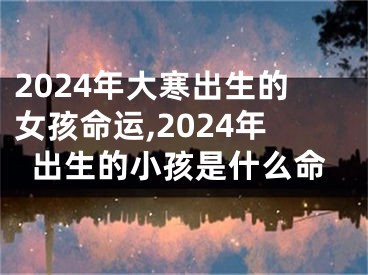 2024年大寒出生的女孩命运,2024年出生的小孩是什么命